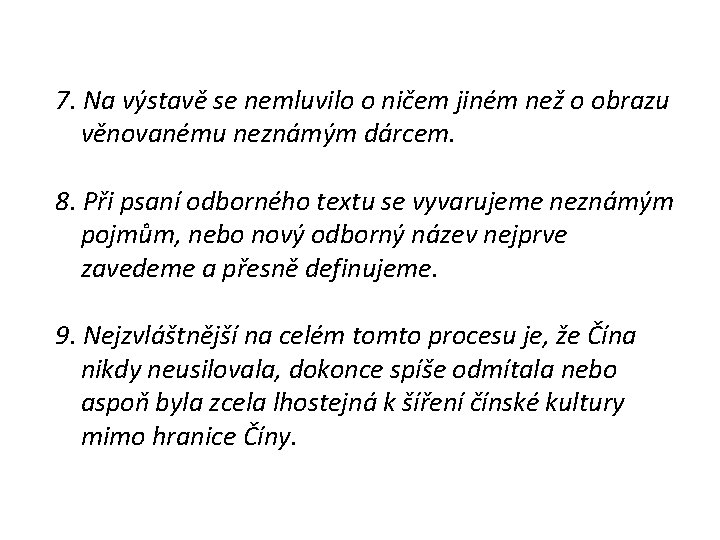 7. Na výstavě se nemluvilo o ničem jiném než o obrazu věnovanému neznámým dárcem.

8. Při psaní odborného textu se vyvarujeme neznámým pojmům, nebo nový odborný název nejprve zavedeme a přesně definujeme.

9. Nejzvláštnější na celém tomto procesu je, že Čína nikdy neusilovala, dokonce spíše odmítala nebo aspoň byla zcela lhostejná k šíření čínské kultury mimo hranice Číny.